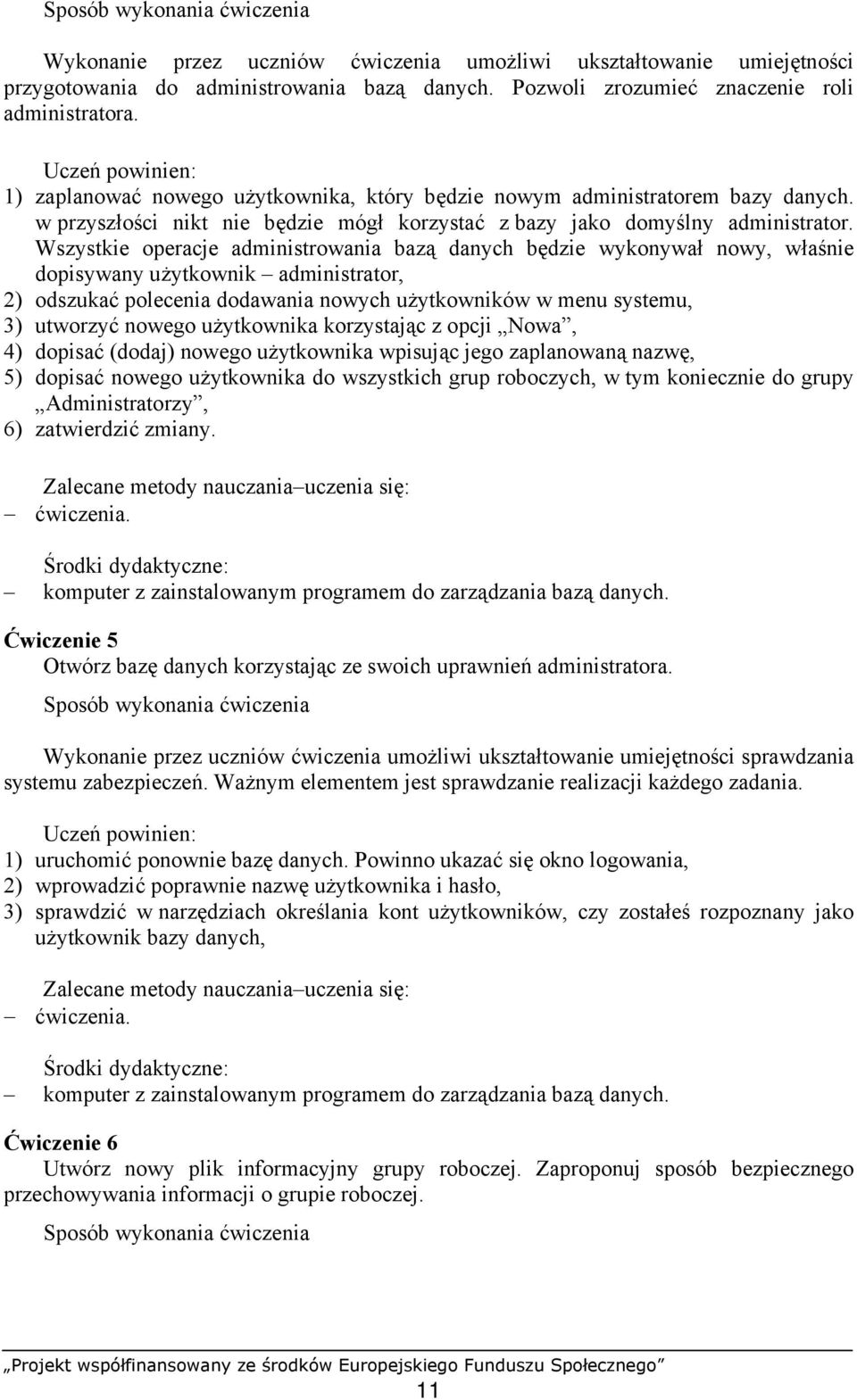 Sposób wykonania ćwiczenia

Wykonanie przez uczniów ćwiczenia umożliwi ukształtowanie umiejętności przygotowania do administrowania bazą danych. Pozwoli zrozumieć znaczenie roli administratora.

Uczeń powinien:
1) zaplanować nowego użytkownika, który będzie nowym administratorem bazy danych. w przyszłości nikt nie będzie mógł korzystać z bazy jako domyślny administrator. Wszystkie operacje administrowania bazą danych będzie wykonywał nowy, właśnie dopisywany użytkownik – administrator,
2) odszukać polecenia dodawania nowych użytkowników w menu systemu,
3) utworzyć nowego użytkownika korzystając z opcji „Nowa”,
4) dopisać (dodaj) nowego użytkownika wpisując jego zaplanowaną nazwę,
5) dopisać nowego użytkownika do wszystkich grup roboczych, w tym koniecznie do grupy „Administratorzy”,
6) zatwierdzić zmiany.

Zalecane metody nauczania–uczenia się:
– ćwiczenia.

Środki dydaktyczne:
– komputer z zainstalowanym programem do zarządzania bazą danych.

Ćwiczenie 5
Otwórz bazę danych korzystając ze swoich uprawnień administratora.

Sposób wykonania ćwiczenia

Wykonanie przez uczniów ćwiczenia umożliwi ukształtowanie umiejętności sprawdzania systemu zabezpieczeń. Ważnym elementem jest sprawdzanie realizacji każdego zadania.

Uczeń powinien:
1) uruchomić ponownie bazę danych. Powinno ukazać się okno logowania,
2) wprowadzić poprawnie nazwę użytkownika i hasło,
3) sprawdzić w narzędziach określania kont użytkowników, czy zostałeś rozpoznany jako użytkownik bazy danych,

Zalecane metody nauczania–uczenia się:
– ćwiczenia.

Środki dydaktyczne:
– komputer z zainstalowanym programem do zarządzania bazą danych.

Ćwiczenie 6
Utwórz nowy plik informacyjny grupy roboczej. Zaproponuj sposób bezpiecznego przechowywania informacji o grupie roboczej.

Sposób wykonania ćwiczenia

„Projekt współfinansowany ze środków Europejskiego Funduszu Społecznego”
11